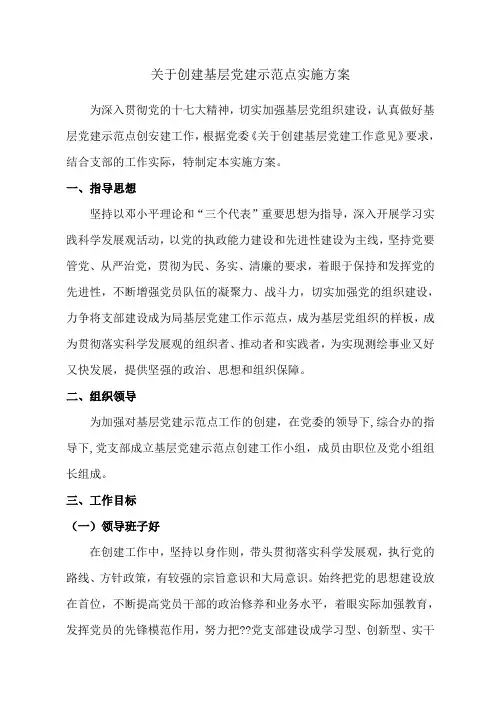 关于创建基层党建示范点实施方案

为深入贯彻党的十七大精神，切实加强基层党组织建设，认真做好基层党建示范点创安建工作，根据党委《关于创建基层党建工作意见》要求，结合支部的工作实际，特制定本实施方案。

一、指导思想

坚持以邓小平理论和“三个代表”重要思想为指导，深入开展学习实践科学发展观活动，以党的执政能力建设和先进性建设为主线，坚持党要管党、从严治党，贯彻为民、务实、清廉的要求，着眼于保持和发挥党的先进性，不断增强党员队伍的凝聚力、战斗力，切实加强党的组织建设，力争将支部建设成为局基层党建工作示范点，成为基层党组织的样板，成为贯彻落实科学发展观的组织者、推动者和实践者，为实现测绘事业又好又快发展，提供坚强的政治、思想和组织保障。

二、组织领导

为加强对基层党建示范点工作的创建，在党委的领导下，综合办的指导下，党支部成立基层党建示范点创建工作小组，成员由职位及党小组组长组成。

三、工作目标

（一）领导班子好

在创建工作中，坚持以身作则，带头贯彻落实科学发展观，执行党的路线、方针政策，有较强的宗旨意识和大局意识。始终把党的思想建设放在首位，不断提高党员干部的政治修养和业务水平，着眼实际加强教育，发挥党员的先锋模范作用，努力把??党支部建设成学习型、创新型、实干